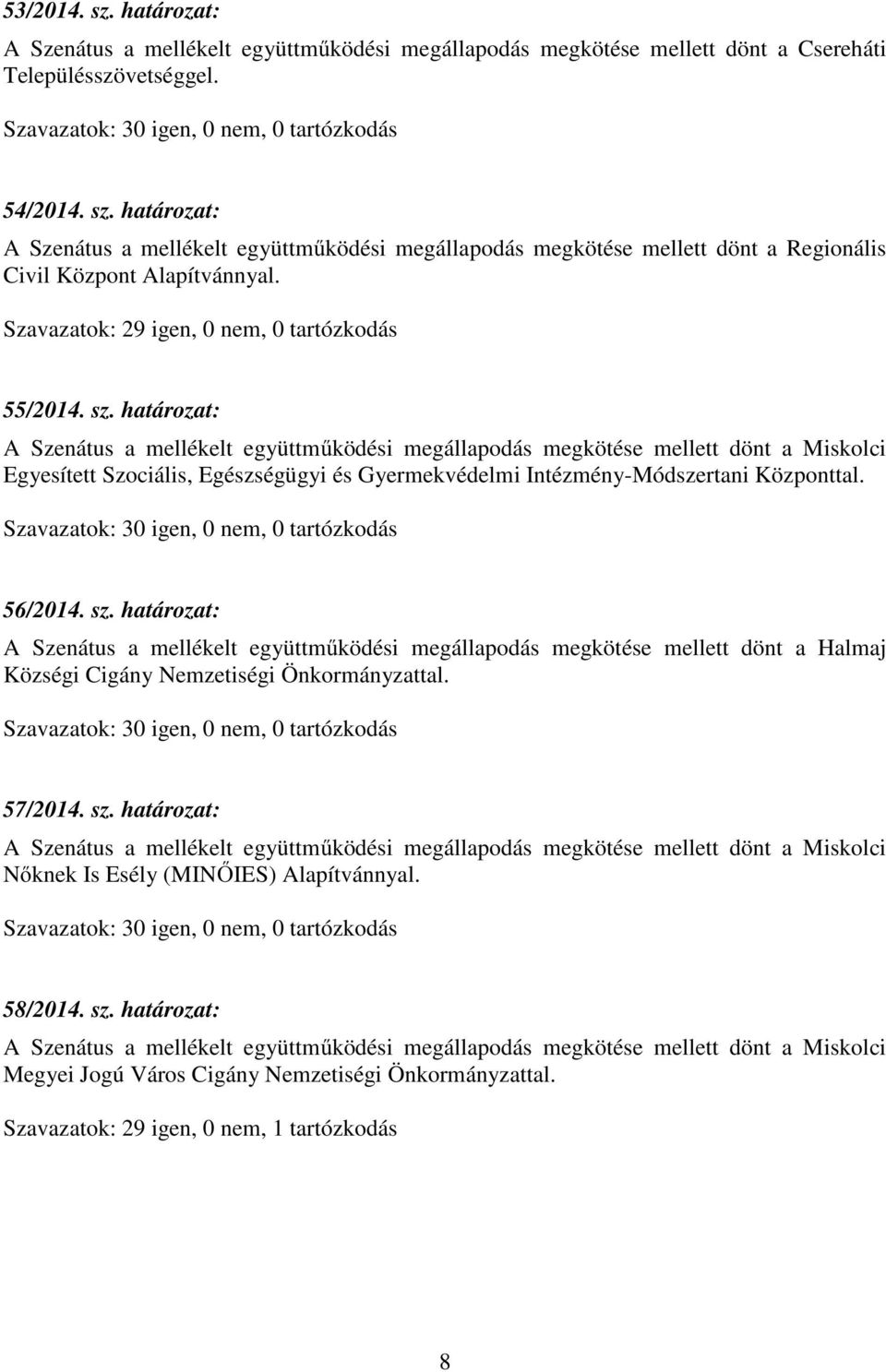 53/2014. sz. határozat:

A Szenátus a mellékelt együttműködési megállapodás megkötése mellett dönt a Csereháti Településszövetséggel.

Szavazatok: 30 igen, 0 nem, 0 tartózkodás

54/2014. sz. határozat:

A Szenátus a mellékelt együttműködési megállapodás megkötése mellett dönt a Regionális Civil Központ Alapítvánnyal.

Szavazatok: 29 igen, 0 nem, 0 tartózkodás

55/2014. sz. határozat:

A Szenátus a mellékelt együttműködési megállapodás megkötése mellett dönt a Miskolci Egyesített Szociális, Egészségügyi és Gyermekvédelmi Intézmény-Módszertani Központtal.

Szavazatok: 30 igen, 0 nem, 0 tartózkodás

56/2014. sz. határozat:

A Szenátus a mellékelt együttműködési megállapodás megkötése mellett dönt a Halmaj Községi Cigány Nemzetiségi Önkormányzattal.

Szavazatok: 30 igen, 0 nem, 0 tartózkodás

57/2014. sz. határozat:

A Szenátus a mellékelt együttműködési megállapodás megkötése mellett dönt a Miskolci Nőknek Is Esély (MINŐIES) Alapítvánnyal.

Szavazatok: 30 igen, 0 nem, 0 tartózkodás

58/2014. sz. határozat:

A Szenátus a mellékelt együttműködési megállapodás megkötése mellett dönt a Miskolci Megyei Jogú Város Cigány Nemzetiségi Önkormányzattal.

Szavazatok: 29 igen, 0 nem, 1 tartózkodás

8